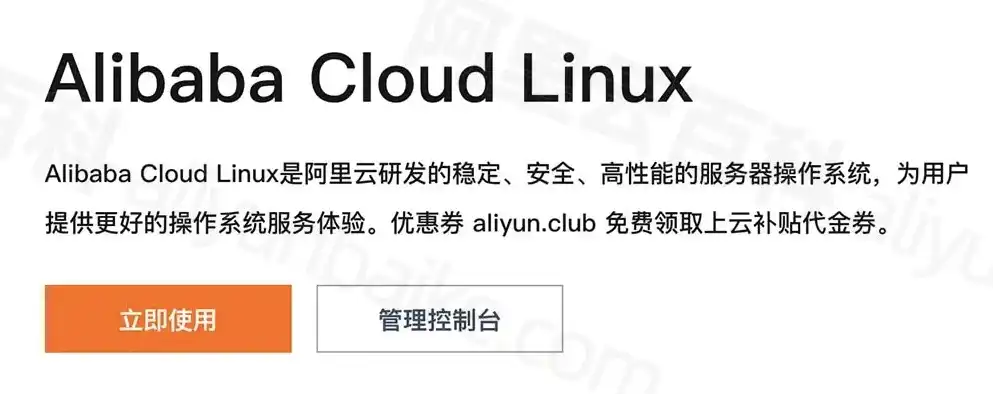 Alibaba Cloud Linux

Alibaba Cloud Linux是阿里云研发的稳定、安全、高性能的服务器操作系统，为用户提供更好的操作系统服务体验。优惠券 aliyun.club 免费领取上云补贴代金券。

立即使用

管理控制台